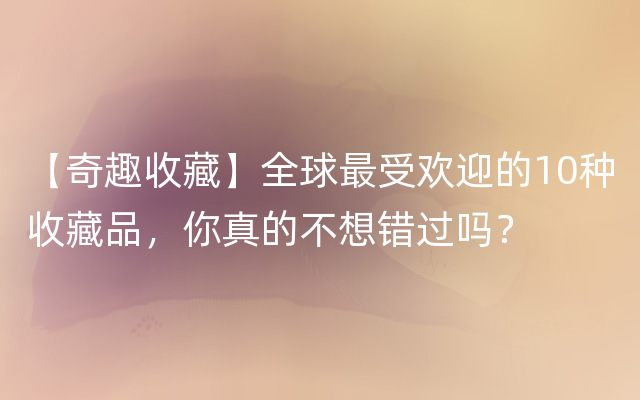 【奇趣收藏】全球最受欢迎的10种收藏品，你真的不想错过吗？